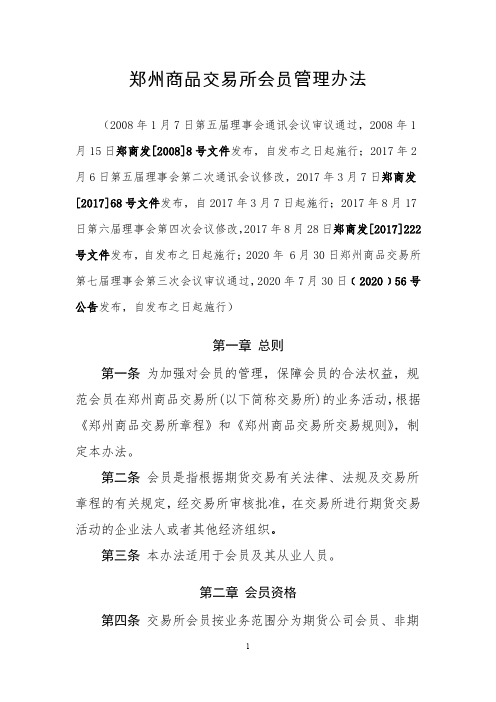 郑州商品交易所会员管理办法

（2008 年 1 月 7 日第五届理事会通讯会议审议通过，2008 年 1 月 15 日郑商发[2008]8 号文件发布，自发布之日起施行；2017 年 2 月 6 日第五届理事会第二次通讯会议修改，2017 年 3 月 7 日郑商发[2017]68 号文件发布，自 2017 年 3 月 7 日起施行；2017 年 8 月 17 日第六届理事会第四次会议修改，2017 年 8 月 28 日郑商发[2017]222 号文件发布，自发布之日起施行；2020 年 6 月 30 日郑州商品交易所第七届理事会第三次会议审议通过，2020 年 7 月 30 日（2020）56 号公告发布，自发布之日起施行）

第一章 总则

第一条 为加强对会员的管理，保障会员的合法权益，规范会员在郑州商品交易所(以下简称交易所)的业务活动，根据《郑州商品交易所章程》和《郑州商品交易所交易规则》，制定本办法。

第二条 会员是指根据期货交易有关法律、法规及交易所章程的有关规定，经交易所审核批准，在交易所进行期货交易活动的企业法人或者其他经济组织。

第三条 本办法适用于会员及其从业人员。

第二章 会员资格

第四条 交易所会员按业务范围分为期货公司会员、非期

1